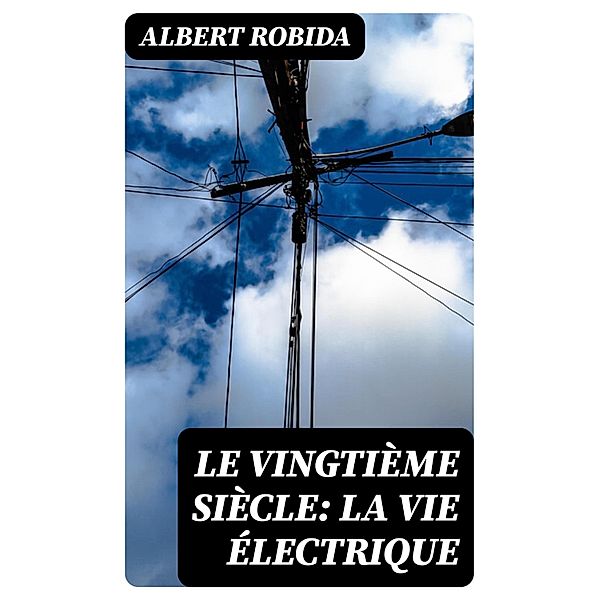 ALBERT ROBIDA

LE VINGTIÈME SIÈCLE: LA VIE ÉLECTRIQUE